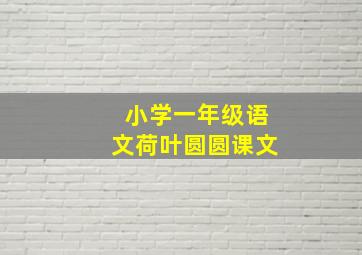 小学一年级语文荷叶圆圆课文